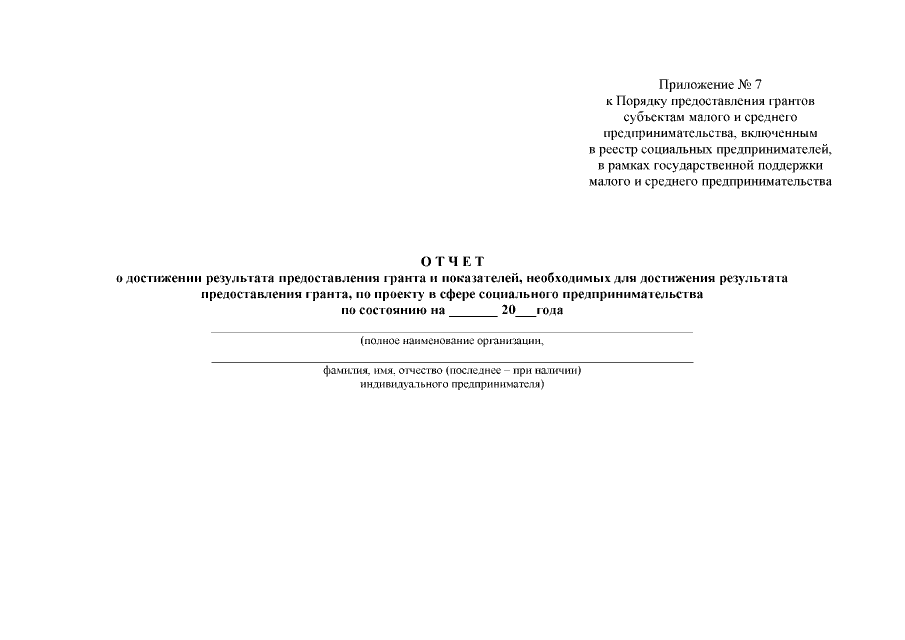 Приложение № 7
к Порядку предоставления грантов
субъектам малого и среднего
предпринимательства, включенным
в реестр социальных предпринимателей,
в рамках государственной поддержки
малого и среднего предпринимательства

О Т Ч Е Т
о достижении результата предоставления гранта и показателей, необходимых для достижения результата предоставления гранта, по проекту в сфере социального предпринимательства
по состоянию на _______ 20___года

(полное наименование организации,

фамилия, имя, отчество (последнее – при наличии)
индивидуального предпринимателя)